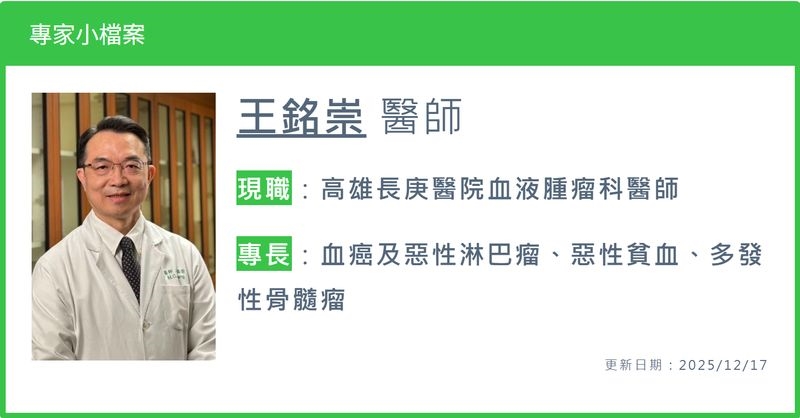 專家小檔案

王銘崇 醫師

現職：高雄長庚醫院血液腫瘤科醫師

專長：血癌及惡性淋巴瘤、惡性貧血、多發性骨髓瘤

更新日期：2025/12/17